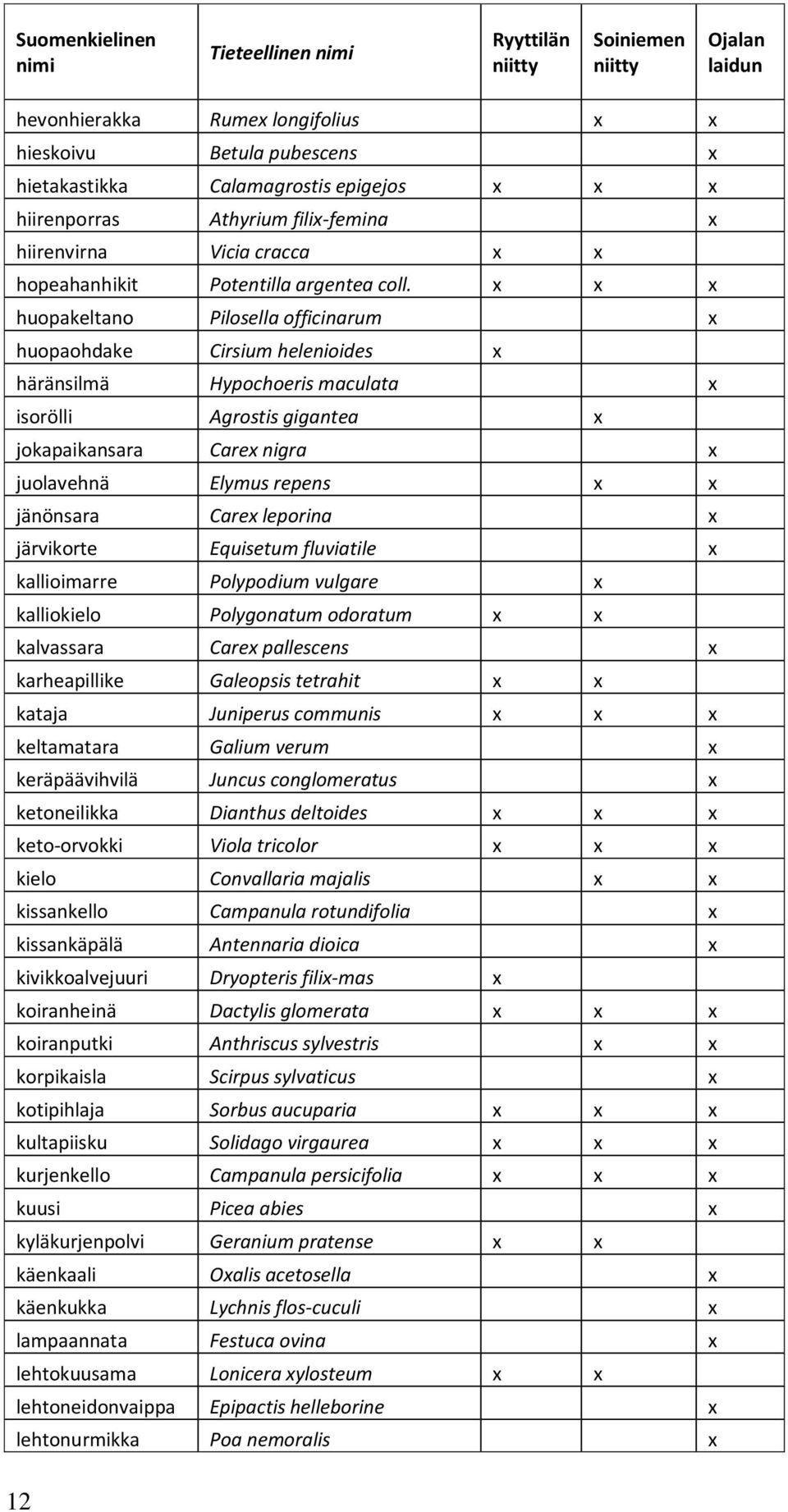 | Suomenkielinen nimi | Tieteellinen nimi | Ryyttilän niitty | Soiniemen niitty | Ojalan laidun |
|---|---|---|---|---|
| hevonhierakka | Rumex longifolius | | x | x |
| hieskoivu | Betula pubescens | | | x |
| hietakastikka | Calamagrostis epigejos | x | x | x |
| hiirenporras | Athyrium filix-femina | | | x |
| hiirenvirna | Vicia cracca | x | x | |
| hopeahanhikit | Potentilla argentea coll. | x | x | x |
| huopakeltano | Pilosella officinarum | | | x |
| huopaohdake | Cirsium helenioides | x | | |
| häränsilmä | Hypochoeris maculata | | | x |
| isorölli | Agrostis gigantea | | x | |
| jokapaikansara | Carex nigra | | | x |
| juolavehnä | Elymus repens | | x | x |
| jänönsara | Carex leporina | | | x |
| järvikorte | Equisetum fluviatile | | | x |
| kallioimarre | Polypodium vulgare | | x | |
| kalliokielo | Polygonatum odoratum | x | x | |
| kalvassara | Carex pallescens | | | x |
| karheapillike | Galeopsis tetrahit | x | x | |
| kataja | Juniperus communis | x | x | x |
| keltamatara | Galium verum | | | x |
| keräpäävihvilä | Juncus conglomeratus | | | x |
| ketoneilikka | Dianthus deltoides | x | x | x |
| keto-orvokki | Viola tricolor | x | x | x |
| kielo | Convallaria majalis | | x | x |
| kissankello | Campanula rotundifolia | | | x |
| kissankäpälä | Antennaria dioica | | | x |
| kivikkoalvejuuri | Dryopteris filix-mas | x | | |
| koiranheinä | Dactylis glomerata | x | x | x |
| koiranputki | Anthriscus sylvestris | | x | x |
| korpikaisla | Scirpus sylvaticus | | | x |
| kotipihlaja | Sorbus aucuparia | x | x | x |
| kultapiisku | Solidago virgaurea | x | x | x |
| kurjenkello | Campanula persicifolia | x | x | x |
| kuusi | Picea abies | | | x |
| kyläkurjenpolvi | Geranium pratense | x | x | |
| käenkaali | Oxalis acetosella | | | x |
| käenkukka | Lychnis flos-cuculi | | | x |
| lampaannata | Festuca ovina | | | x |
| lehtokuusama | Lonicera xylosteum | x | x | |
| lehtoneidonvaippa | Epipactis helleborine | | | x |
| lehtonurmikka | Poa nemoralis | | | x |

12